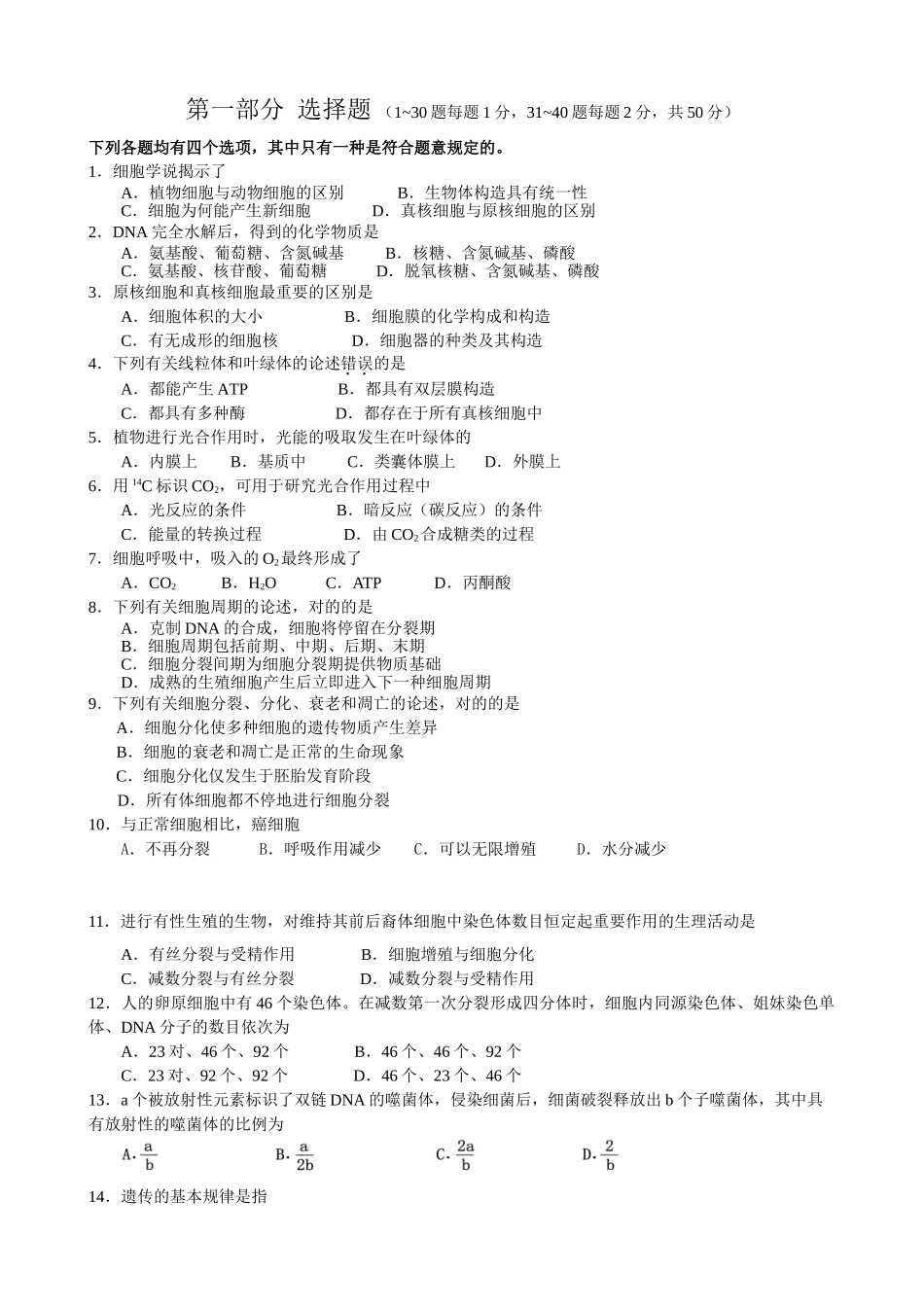 第一部分 选择题（1~30 题每题 1 分，31~40 题每题 2 分，共 50 分）

下列各题均有四个选项，其中只有一种是符合题意规定的。

1．细胞学说揭示了
A．植物细胞与动物细胞的区别　B．生物体构造具有统一性
C．细胞为何能产生新细胞　D．真核细胞与原核细胞的区别

2．DNA 完全水解后，得到的化学物质是
A．氨基酸、葡萄糖、含氮碱基　B．核糖、含氮碱基、磷酸
C．氨基酸、核苷酸、葡萄糖　D．脱氧核糖、含氮碱基、磷酸

3．原核细胞和真核细胞最重要的区别是
A．细胞体积的大小　B．细胞膜的化学构成和构造
C．有无成形的细胞核　D．细胞器的种类及其构造

4．下列有关线粒体和叶绿体的论述错误的是
A．都能产生 ATP　B．都具有双层膜构造
C．都具有多种酶　D．都存在于所有真核细胞中

5．植物进行光合作用时，光能的吸取发生在叶绿体的
A．内膜上　B．基质中　C．类囊体膜上　D．外膜上

6．用 $^{14}C$ 标识 $CO_2$，可用于研究光合作用过程中
A．光反应的条件　B．暗反应（碳反应）的条件
C．能量的转换过程　D．由 $CO_2$ 合成糖类的过程

7．细胞呼吸中，吸入的 $O_2$ 最终形成了
A．$CO_2$　B．$H_2O$　C．ATP　D．丙酮酸

8．下列有关细胞周期的论述，对的的是
A．克制 DNA 的合成，细胞将停留在分裂期
B．细胞周期包括前期、中期、后期、末期
C．细胞分裂间期为细胞分裂期提供物质基础
D．成熟的生殖细胞产生后立即进入下一种细胞周期

9．下列有关细胞分裂、分化、衰老和凋亡的论述，对的的是
A．细胞分化使多种细胞的遗传物质产生差异
B．细胞的衰老和凋亡是正常的生命现象
C．细胞分化仅发生于胚胎发育阶段
D．所有体细胞都不停地进行细胞分裂

10．与正常细胞相比，癌细胞
A．不再分裂　B．呼吸作用减少　C．可以无限增殖　D．水分减少

11．进行有性生殖的生物，对维持其前后裔体细胞中染色体数目恒定起重要作用的生理活动是
A．有丝分裂与受精作用　B．细胞增殖与细胞分化
C．减数分裂与有丝分裂　D．减数分裂与受精作用

12．人的卵原细胞中有 46 个染色体。在减数第一次分裂形成四分体时，细胞内同源染色体、姐妹染色单体、DNA 分子的数目依次为
A．23 对、46 个、92 个　B．46 个、46 个、92 个
C．23 对、92 个、92 个　D．46 个、23 个、46 个

13．a 个被放射性元素标识了双链 DNA 的噬菌体，侵染细菌后，细菌破裂释放出 b 个子噬菌体，其中具有放射性的噬菌体的比例为
A．$\frac{a}{b}$　B．$\frac{a}{2b}$　C．$\frac{2a}{b}$　D．$\frac{2}{b}$

14．遗传的基本规律是指